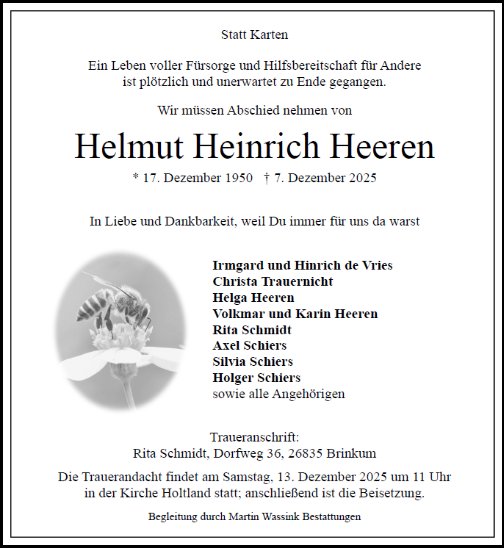 Statt Karten

Ein Leben voller Fürsorge und Hilfsbereitschaft für Andere ist plötzlich und unerwartet zu Ende gegangen.

Wir müssen Abschied nehmen von

Helmut Heinrich Heeren

* 17. Dezember 1950 † 7. Dezember 2025

In Liebe und Dankbarkeit, weil Du immer für uns da warst

Irmgard und Hinrich de Vries
Christa Trauernicht
Helga Heeren
Volkmar und Karin Heeren
Rita Schmidt
Axel Schiers
Silvia Schiers
Holger Schiers
sowie alle Angehörigen

Traueranschrift:
Rita Schmidt, Dorfweg 36, 26835 Brinkum

Die Trauerandacht findet am Samstag, 13. Dezember 2025 um 11 Uhr in der Kirche Holtland statt; anschließend ist die Beisetzung.

Begleitung durch Martin Wassink Bestattungen